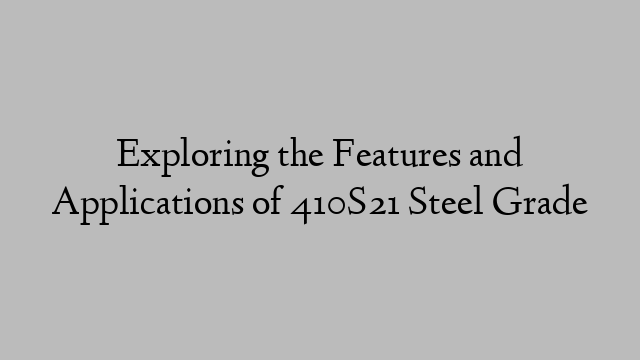 Exploring the Features and Applications of 410S21 Steel Grade